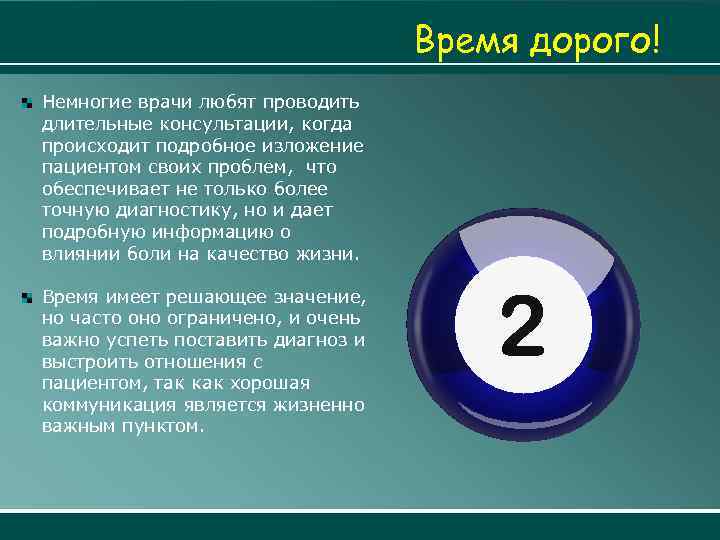 Время дорого!

Немногие врачи любят проводить длительные консультации, когда происходит подробное изложение пациентом своих проблем, что обеспечивает не только более точную диагностику, но и дает подробную информацию о влиянии боли на качество жизни.

Время имеет решающее значение, но часто оно ограничено, и очень важно успеть поставить диагноз и выстроить отношения с пациентом, так как хорошая коммуникация является жизненно важным пунктом.

2